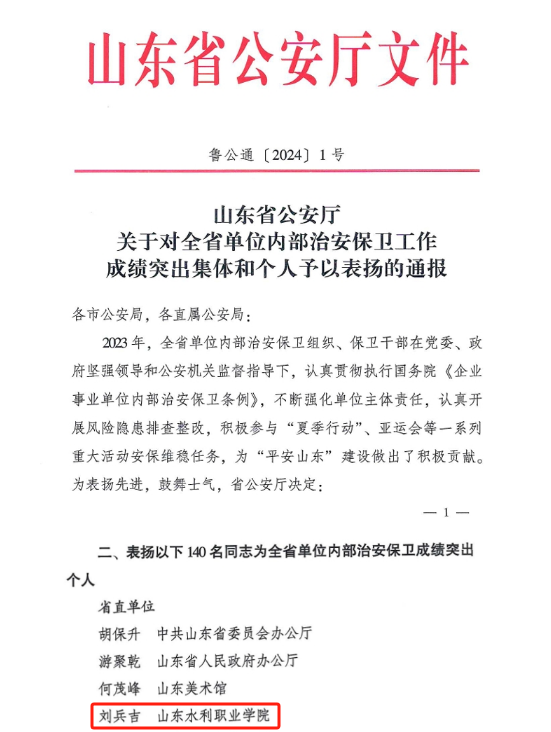 山东省公安厅文件

鲁公通〔2024〕1号

山东省公安厅
关于对全省单位内部治安保卫工作
成绩突出集体和个人予以表扬的通报

各市公安局，各直属公安局：

2023年，全省单位内部治安保卫组织、保卫干部在党委、政府坚强领导和公安机关监督指导下，认真贯彻执行国务院《企业事业单位内部治安保卫条例》，不断强化单位主体责任，认真开展风险隐患排查整改，积极参与“夏季行动”、亚运会等一系列重大活动安保维稳任务，为“平安山东”建设做出了积极贡献。为表扬先进，鼓舞士气，省公安厅决定：

— 1 —

二、表扬以下140名同志为全省单位内部治安保卫成绩突出个人

省直单位

胡保升 中共山东省委员会办公厅

游聚乾 山东省人民政府办公厅

何茂峰 山东美术馆

刘兵吉 山东水利职业学院